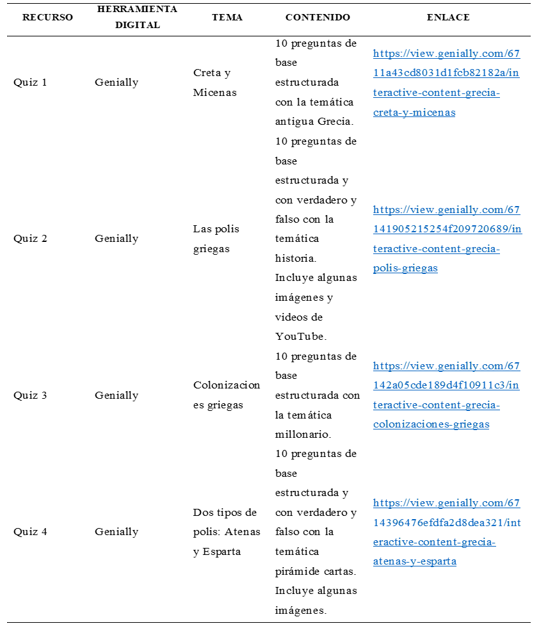 | RECURSO | HERRAMIENTA DIGITAL | TEMA | CONTENIDO | ENLACE |
|---|---|---|---|---|
| Quiz 1 | Genially | Creta y Micenas | 10 preguntas de base estructurada con la temática antigua Grecia. | https://view.genially.com/6711a43cd8031d1fcb82182a/interactive-content-grecia-creta-y-micenas |
| Quiz 2 | Genially | Las polis griegas | 10 preguntas de base estructurada y con verdadero y falso con la temática historia. Incluye algunas imágenes y videos de YouTube. | https://view.genially.com/67141905215254f209720689/interactive-content-grecia-polis-griegas |
| Quiz 3 | Genially | Colonizaciones griegas | 10 preguntas de base estructurada con la temática millonario. | https://view.genially.com/67142a05cde189d4f10911c3/interactive-content-grecia-colonizaciones-griegas |
| Quiz 4 | Genially | Dos tipos de polis: Atenas y Esparta | 10 preguntas de base estructurada y con verdadero y falso con la temática pirámide cartas. Incluye algunas imágenes. | https://view.genially.com/6714396476efdfa2d8dea321/interactive-content-grecia-atenas-y-esparta |